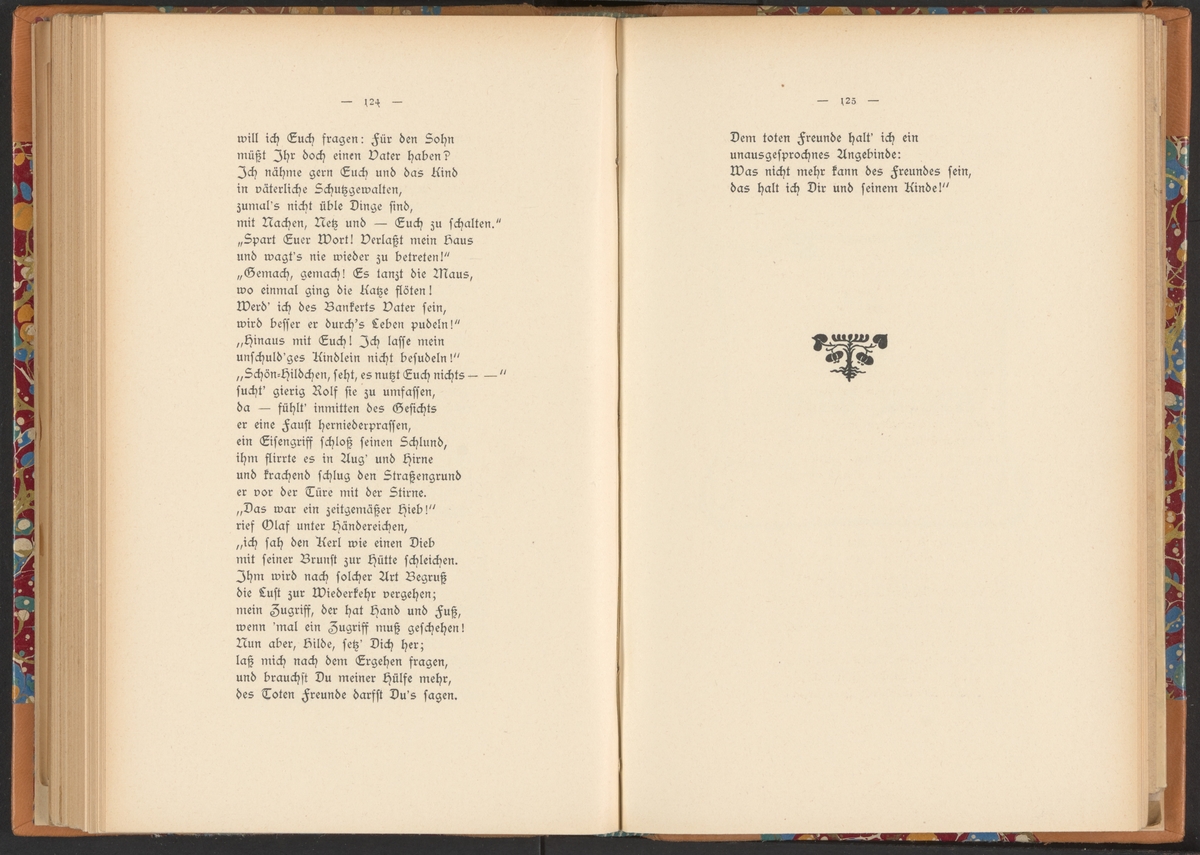 — 124 —

will ich Euch fragen: Für den Sohn
müßt Ihr doch einen Vater haben?
Ich nähme gern Euch und das Kind
in väterliche Schutzgewalten,
zumal's nicht üble Dinge sind,
mit Nachen, Netz und — Euch zu schalten."
„Spart Euer Wort! Verlaßt mein Haus
und wagt's nie wieder zu betreten!"
„Gemach, gemach! Es tanzt die Maus,
wo einmal ging die Katze flöten!
Werd' ich des Bankerts Vater sein,
wird besser er durch's Leben pudeln!"
„Hinaus mit Euch! Ich lasse mein
unschuld'ges Kindlein nicht besudeln!"
„Schön-Hildchen, seht, es nutzt Euch nichts — —"
sucht' gierig Rolf sie zu umfassen,
da — fühlt' inmitten des Gesichts
er eine Faust herniederprassen,
ein Eisengriff schloß seinen Schlund,
ihm flirrte es in Aug' und Hirne
und krachend schlug den Straßengrund
er vor der Türe mit der Stirne.
„Das war ein zeitgemäßer Hieb!"
rief Olaf unter Händereichen,
„ich sah den Kerl wie einen Dieb
mit seiner Brunst zur Hütte schleichen.
Ihm wird nach solcher Art Begruß
die Lust zur Wiederkehr vergehen;
mein Zugriff, der hat Hand und Fuß,
wenn 'mal ein Zugriff muß geschehen!
Nun aber, Hilde, setz' Dich her;
laß mich nach dem Ergehen fragen,
und brauchst Du meiner Hülfe mehr,
des Toten Freunde darfst Du's sagen.

— 125 —

Dem toten Freunde halt' ich ein
unausgesprochnes Angebinde:
Was nicht mehr kann des Freundes sein,
das halt ich Dir und seinem Kinde!"